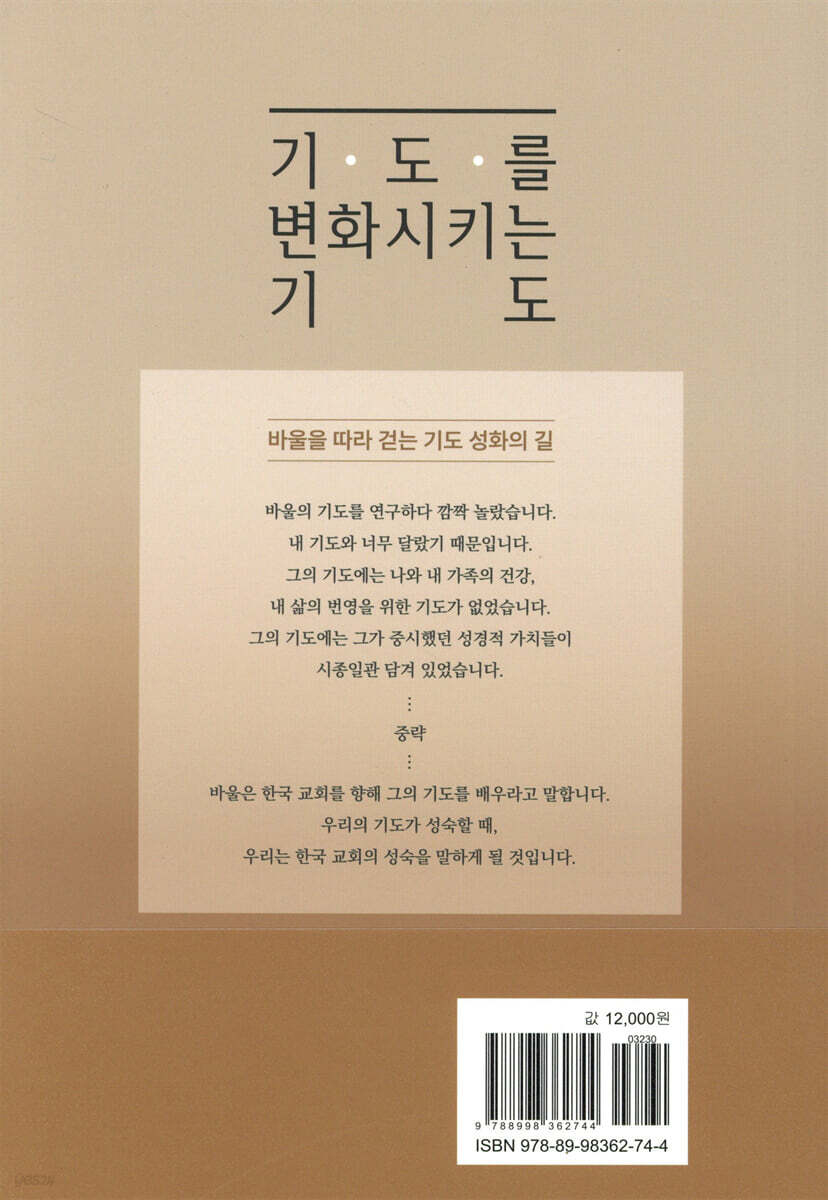 기·도·를
변화시키는
기 도

바울을 따라 걷는 기도 성화의 길

바울의 기도를 연구하다 깜짝 놀랐습니다.
내 기도와 너무 달랐기 때문입니다.
그의 기도에는 나와 내 가족의 건강,
내 삶의 번영을 위한 기도가 없었습니다.
그의 기도에는 그가 중시했던 성경적 가치들이
시종일관 담겨 있었습니다.

⋮
중략
⋮

바울은 한국 교회를 향해 그의 기도를 배우라고 말합니다.
우리의 기도가 성숙할 때,
우리는 한국 교회의 성숙을 말하게 될 것입니다.

값 12,000원

03230

9 788998 362744

ISBN 978-89-98362-74-4